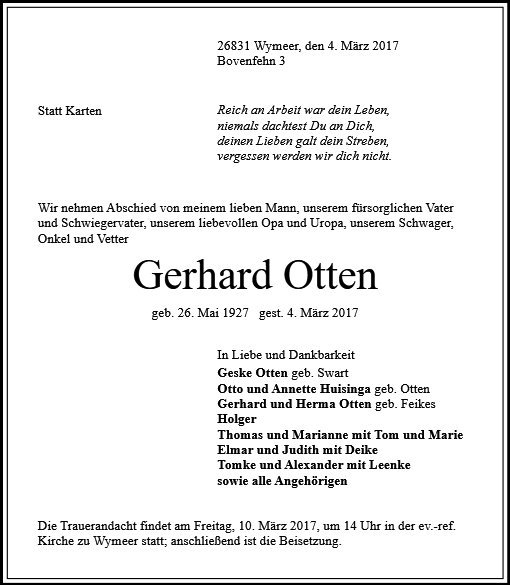 26831 Wymeer, den 4. März 2017
Bovenfehn 3

Statt Karten

Reich an Arbeit war dein Leben,
niemals dachtest Du an Dich,
deinen Lieben galt dein Streben,
vergessen werden wir dich nicht.

Wir nehmen Abschied von meinem lieben Mann, unserem fürsorglichen Vater und Schwiegervater, unserem liebevollen Opa und Uropa, unserem Schwager, Onkel und Vetter

Gerhard Otten

geb. 26. Mai 1927 gest. 4. März 2017

In Liebe und Dankbarkeit
Geske Otten geb. Swart
Otto und Annette Huisinga geb. Otten
Gerhard und Herma Otten geb. Feikes
Holger
Thomas und Marianne mit Tom und Marie
Elmar und Judith mit Deike
Tomke und Alexander mit Leenke
sowie alle Angehörigen

Die Trauerandacht findet am Freitag, 10. März 2017, um 14 Uhr in der ev.-ref. Kirche zu Wymeer statt; anschließend ist die Beisetzung.